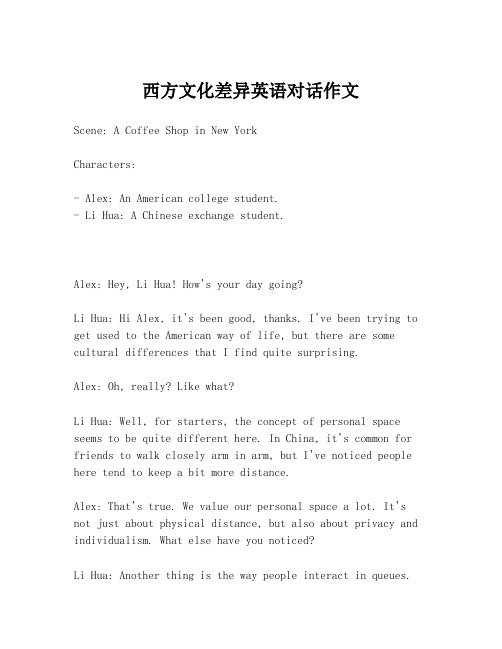 西方文化差异英语对话作文

Scene: A Coffee Shop in New York

Characters:

- Alex: An American college student.
- Li Hua: A Chinese exchange student.

Alex: Hey, Li Hua! How's your day going?

Li Hua: Hi Alex, it's been good, thanks. I've been trying to get used to the American way of life, but there are some cultural differences that I find quite surprising.

Alex: Oh, really? Like what?

Li Hua: Well, for starters, the concept of personal space seems to be quite different here. In China, it's common for friends to walk closely arm in arm, but I've noticed people here tend to keep a bit more distance.

Alex: That's true. We value our personal space a lot. It's not just about physical distance, but also about privacy and individualism. What else have you noticed?

Li Hua: Another thing is the way people interact in queues.